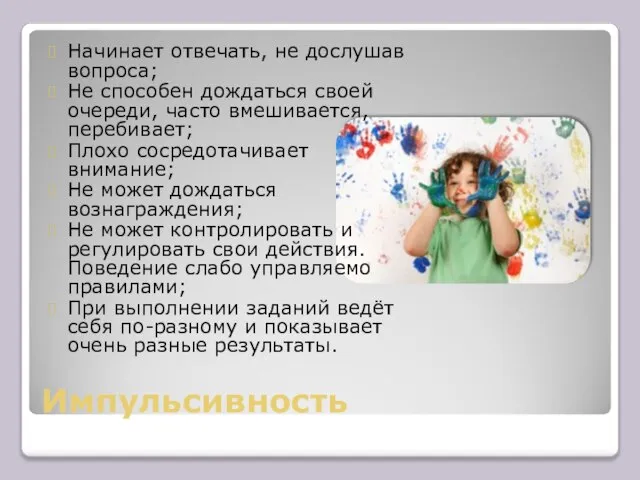 Начинает отвечать, не дослушав вопроса;
Не способен дождаться своей очереди, часто вмешивается, перебивает;
Плохо сосредотачивает внимание;
Не может дождаться вознаграждения;
Не может контролировать и регулировать свои действия. Поведение слабо управляемо правилами;
При выполнении заданий ведёт себя по-разному и показывает очень разные результаты.

Импульсивность